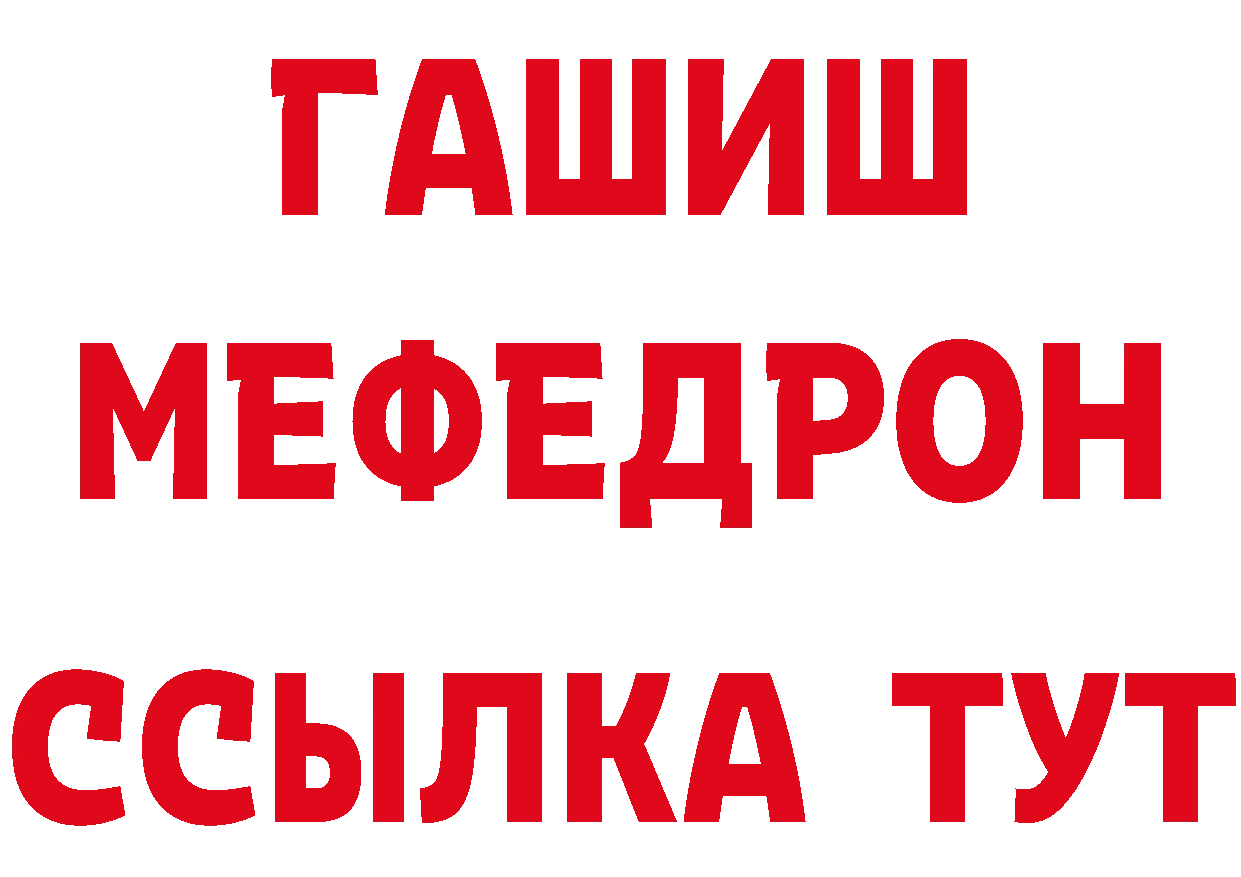 ГАШИШ
МЕФЕДРОН
ССЫЛКА ТУТ